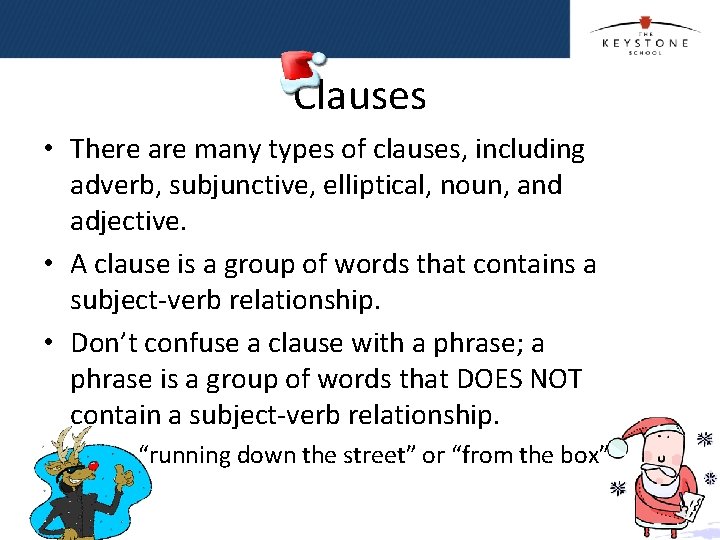 THE KEYSTONE SCHOOL

Clauses

• There are many types of clauses, including adverb, subjunctive, elliptical, noun, and adjective.

• A clause is a group of words that contains a subject-verb relationship.

• Don't confuse a clause with a phrase; a phrase is a group of words that DOES NOT contain a subject-verb relationship.

"running down the street" or "from the box"